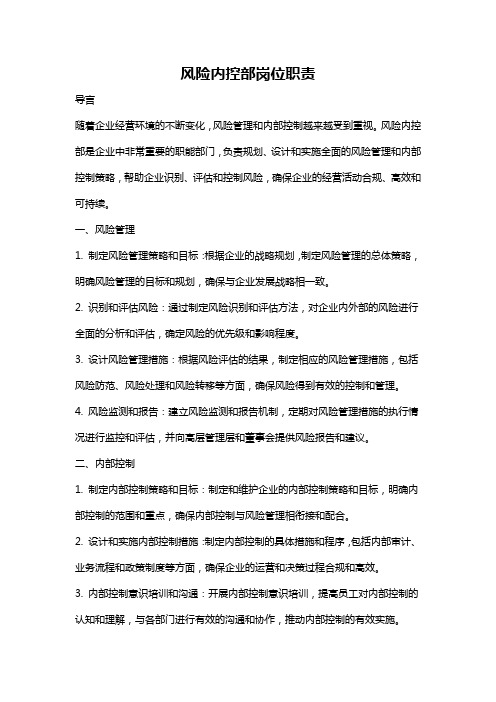 风险内控部岗位职责

导言

随着企业经营环境的不断变化，风险管理和内部控制越来越受到重视。风险内控部是企业中非常重要的职能部门，负责规划、设计和实施全面的风险管理和内部控制策略，帮助企业识别、评估和控制风险，确保企业的经营活动合规、高效和可持续。

一、风险管理

1. 制定风险管理策略和目标：根据企业的战略规划，制定风险管理的总体策略，明确风险管理的目标和规划，确保与企业发展战略相一致。

2. 识别和评估风险：通过制定风险识别和评估方法，对企业内外部的风险进行全面的分析和评估，确定风险的优先级和影响程度。

3. 设计风险管理措施：根据风险评估的结果，制定相应的风险管理措施，包括风险防范、风险处理和风险转移等方面，确保风险得到有效的控制和管理。

4. 风险监测和报告：建立风险监测和报告机制，定期对风险管理措施的执行情况进行监控和评估，并向高层管理层和董事会提供风险报告和建议。

二、内部控制

1. 制定内部控制策略和目标：制定和维护企业的内部控制策略和目标，明确内部控制的范围和重点，确保内部控制与风险管理相衔接和配合。

2. 设计和实施内部控制措施：制定内部控制的具体措施和程序，包括内部审计、业务流程和政策制度等方面，确保企业的运营和决策过程合规和高效。

3. 内部控制意识培训和沟通：开展内部控制意识培训，提高员工对内部控制的认知和理解，与各部门进行有效的沟通和协作，推动内部控制的有效实施。